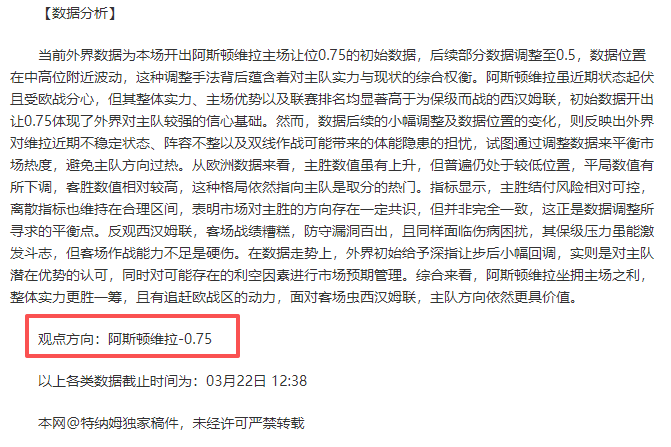 【数据分析】

当前外界数据为本场开出阿斯顿维拉主场让位0.75的初始数据，后续部分数据调整至0.5，数据位置在中高位附近波动，这种调整手法背后蕴含着对主队实力与现状的综合权衡。阿斯顿维拉虽近期状态起伏且受欧战分心，但其整体实力、主场优势以及联赛排名均显著高于为保级而战的西汉姆联，初始数据开出让0.75体现了外界对主队较强的信心基础。然而，数据后续的小幅调整及数据位置的变化，则反映出外界对维拉近期不稳定状态、阵容不整以及双线作战可能带来的体能隐患的担忧，试图通过调整数据来平衡市场热度，避免主队方向过热。从欧洲数据来看，主胜数值虽有上升，但普遍仍处于较低位置，平局数值有所下调，客胜数值相对较高，这种格局依然指向主队是取分的热门。指标显示，主胜结付风险相对可控，离散指标也维持在合理区间，表明市场对主胜的方向存在一定共识，但并非完全一致，这正是数据调整所寻求的平衡点。反观西汉姆联，客场战绩糟糕，防守漏洞百出，且同样面临伤病困扰，其保级压力虽能激发斗志，但客场作战能力不足是硬伤。在数据走势上，外界初始给予深指让步后小幅回调，实则是对主队潜在优势的认可，同时对可能存在的利空因素进行市场预期管理。综合来看，阿斯顿维拉坐拥主场之利，整体实力更胜一筹，且有追赶欧战区的动力，面对客场虫西汉姆联，主队方向依然更具价值。

观点方向：阿斯顿维拉-0.75

以上各类数据截止时间为：03月22日 12:38

本网@特纳姆独家稿件，未经许可严禁转载